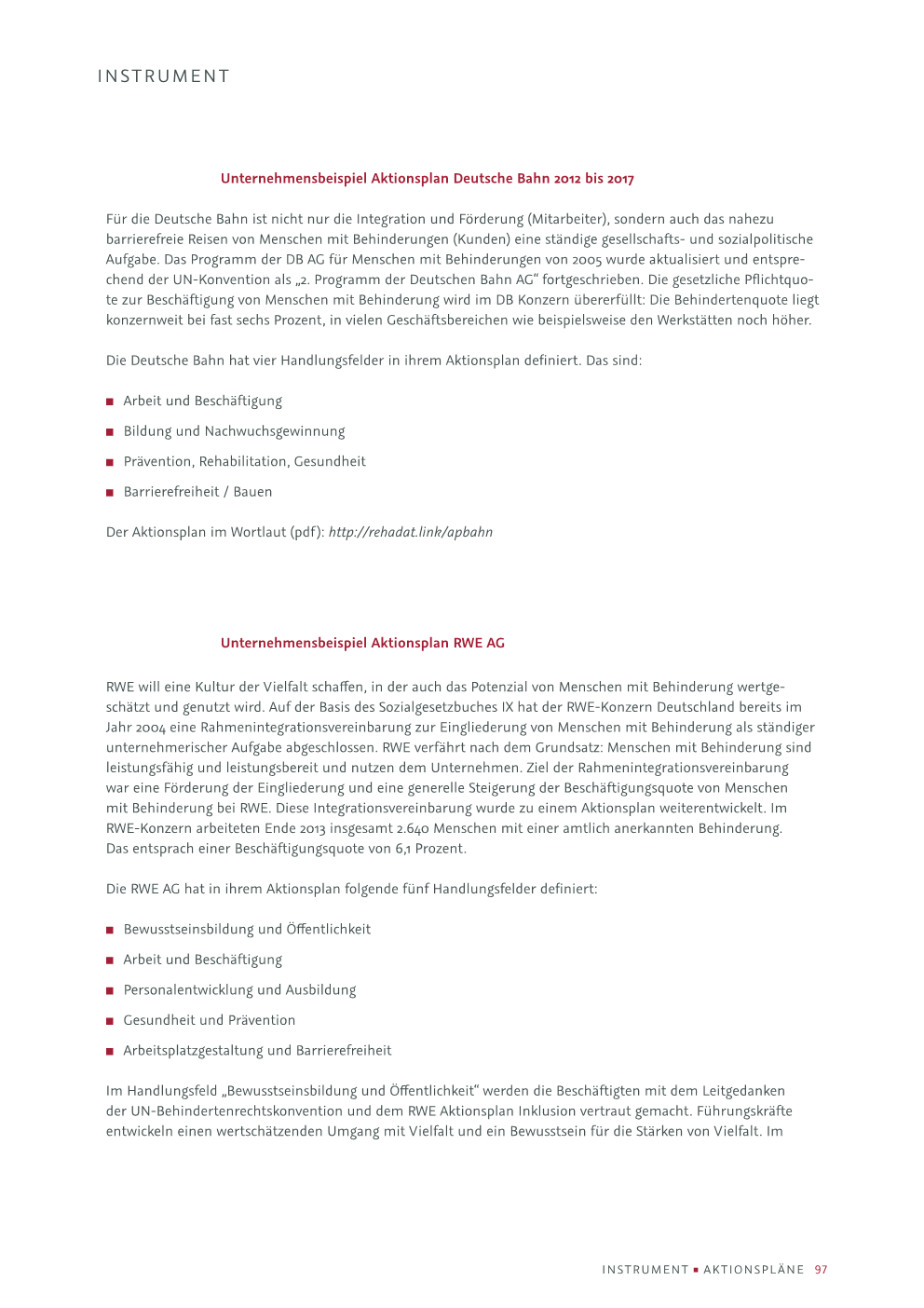 INSTRUMENT

Unternehmensbeispiel Aktionsplan Deutsche Bahn 2012 bis 2017

Für die Deutsche Bahn ist nicht nur die Integration und Förderung (Mitarbeiter), sondern auch das nahezu barrierefreie Reisen von Menschen mit Behinderungen (Kunden) eine ständige gesellschafts- und sozialpolitische Aufgabe. Das Programm der DB AG für Menschen mit Behinderungen von 2005 wurde aktualisiert und entsprechend der UN-Konvention als „2. Programm der Deutschen Bahn AG“ fortgeschrieben. Die gesetzliche Pflichtquote zur Beschäftigung von Menschen mit Behinderung wird im DB Konzern übererfüllt: Die Behindertenquote liegt konzernweit bei fast sechs Prozent, in vielen Geschäftsbereichen wie beispielsweise den Werkstätten noch höher.

Die Deutsche Bahn hat vier Handlungsfelder in ihrem Aktionsplan definiert. Das sind:

■ Arbeit und Beschäftigung

■ Bildung und Nachwuchsgewinnung

■ Prävention, Rehabilitation, Gesundheit

■ Barrierefreiheit / Bauen

Der Aktionsplan im Wortlaut (pdf): http://rehadat.link/apbahn

Unternehmensbeispiel Aktionsplan RWE AG

RWE will eine Kultur der Vielfalt schaffen, in der auch das Potenzial von Menschen mit Behinderung wertgeschätzt und genutzt wird. Auf der Basis des Sozialgesetzbuches IX hat der RWE-Konzern Deutschland bereits im Jahr 2004 eine Rahmenintegrationsvereinbarung zur Eingliederung von Menschen mit Behinderung als ständiger unternehmerischer Aufgabe abgeschlossen. RWE verfährt nach dem Grundsatz: Menschen mit Behinderung sind leistungsfähig und leistungsbereit und nutzen dem Unternehmen. Ziel der Rahmenintegrationsvereinbarung war eine Förderung der Eingliederung und eine generelle Steigerung der Beschäftigungsquote von Menschen mit Behinderung bei RWE. Diese Integrationsvereinbarung wurde zu einem Aktionsplan weiterentwickelt. Im RWE-Konzern arbeiteten Ende 2013 insgesamt 2.640 Menschen mit einer amtlich anerkannten Behinderung. Das entsprach einer Beschäftigungsquote von 6,1 Prozent.

Die RWE AG hat in ihrem Aktionsplan folgende fünf Handlungsfelder definiert:

■ Bewusstseinsbildung und Öffentlichkeit

■ Arbeit und Beschäftigung

■ Personalentwicklung und Ausbildung

■ Gesundheit und Prävention

■ Arbeitsplatzgestaltung und Barrierefreiheit

Im Handlungsfeld „Bewusstseinsbildung und Öffentlichkeit“ werden die Beschäftigten mit dem Leitgedanken der UN-Behindertenrechtskonvention und dem RWE Aktionsplan Inklusion vertraut gemacht. Führungskräfte entwickeln einen wertschätzenden Umgang mit Vielfalt und ein Bewusstsein für die Stärken von Vielfalt. Im

INSTRUMENT ■ AKTIONSPLÄNE 97